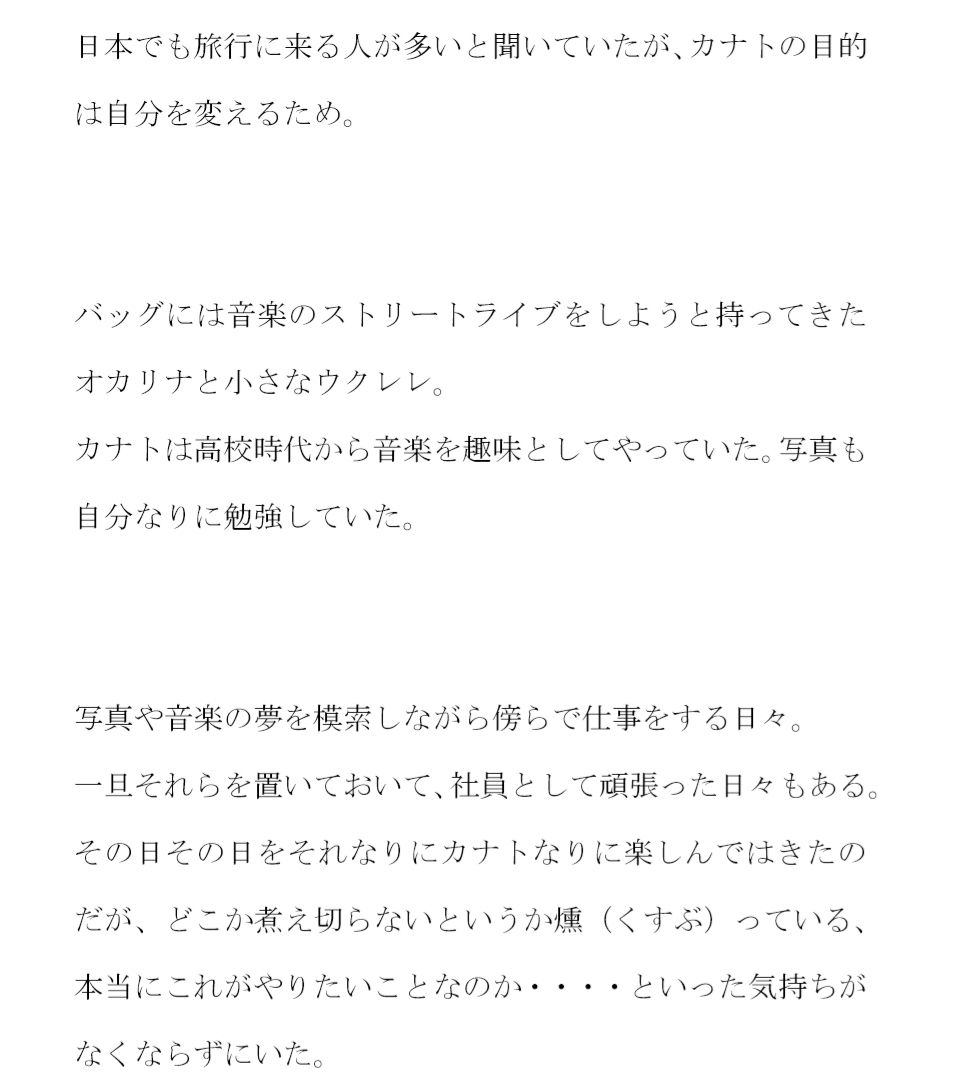 日本でも旅行に来る人が多いと聞いていたが、カナトの目的は自分を変えるため。

バッグには音楽のストリートライブをしようと持ってきたオカリナと小さなウクレレ。
カナトは高校時代から音楽を趣味としてやっていた。写真も自分なりに勉強していた。

写真や音楽の夢を模索しながら傍らで仕事をする日々。
一旦それらを置いておいて、社員として頑張った日々もある。
その日その日をそれなりにカナトなりに楽しんではきたのだが、どこか煮え切らないというか燻（くすぶ）っている、本当にこれがやりたいことなのか・・・・といった気持ちがなくならずにいた。